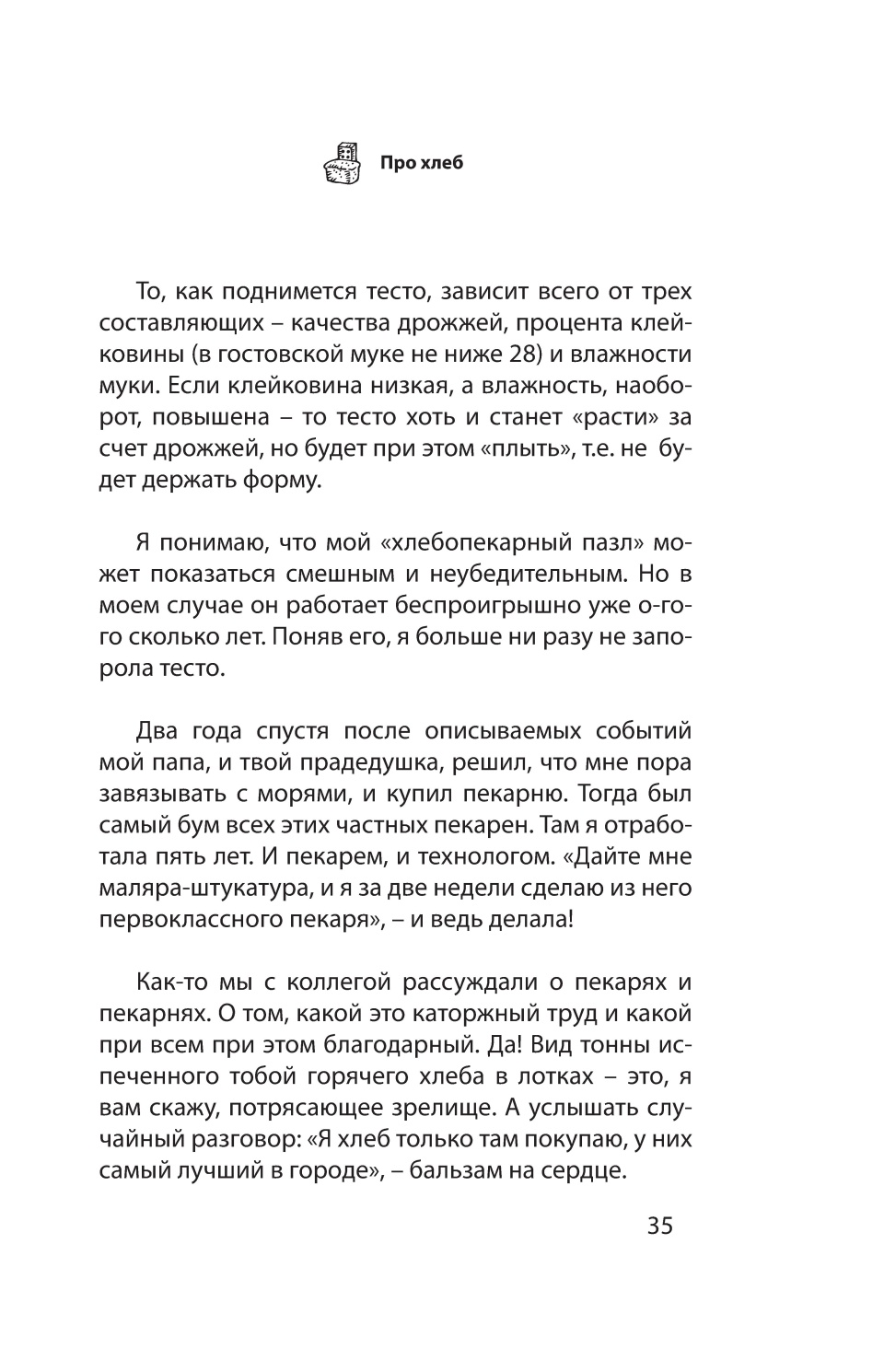 Про хлеб

То, как поднимется тесто, зависит всего от трех составляющих – качества дрожжей, процента клейковины (в гостовской муке не ниже 28) и влажности муки. Если клейковина низкая, а влажность, наоборот, повышена – то тесто хоть и станет «расти» за счет дрожжей, но будет при этом «плыть», т.е. не будет держать форму.

Я понимаю, что мой «хлебопекарный пазл» может показаться смешным и неубедительным. Но в моем случае он работает беспроигрышно уже о-го-го сколько лет. Поняв его, я больше ни разу не запорола тесто.

Два года спустя после описываемых событий мой папа, и твой прадедушка, решил, что мне пора завязывать с морями, и купил пекарню. Тогда был самый бум всех этих частных пекарен. Там я отработала пять лет. И пекарем, и технологом. «Дайте мне маляра-штукатура, и я за две недели сделаю из него первоклассного пекаря», – и ведь делала!

Как-то мы с коллегой рассуждали о пекарях и пекарнях. О том, какой это каторжный труд и какой при всем при этом благодарный. Да! Вид тонны испеченного тобой горячего хлеба в лотках – это, я вам скажу, потрясающее зрелище. А услышать случайный разговор: «Я хлеб только там покупаю, у них самый лучший в городе», – бальзам на сердце.

35